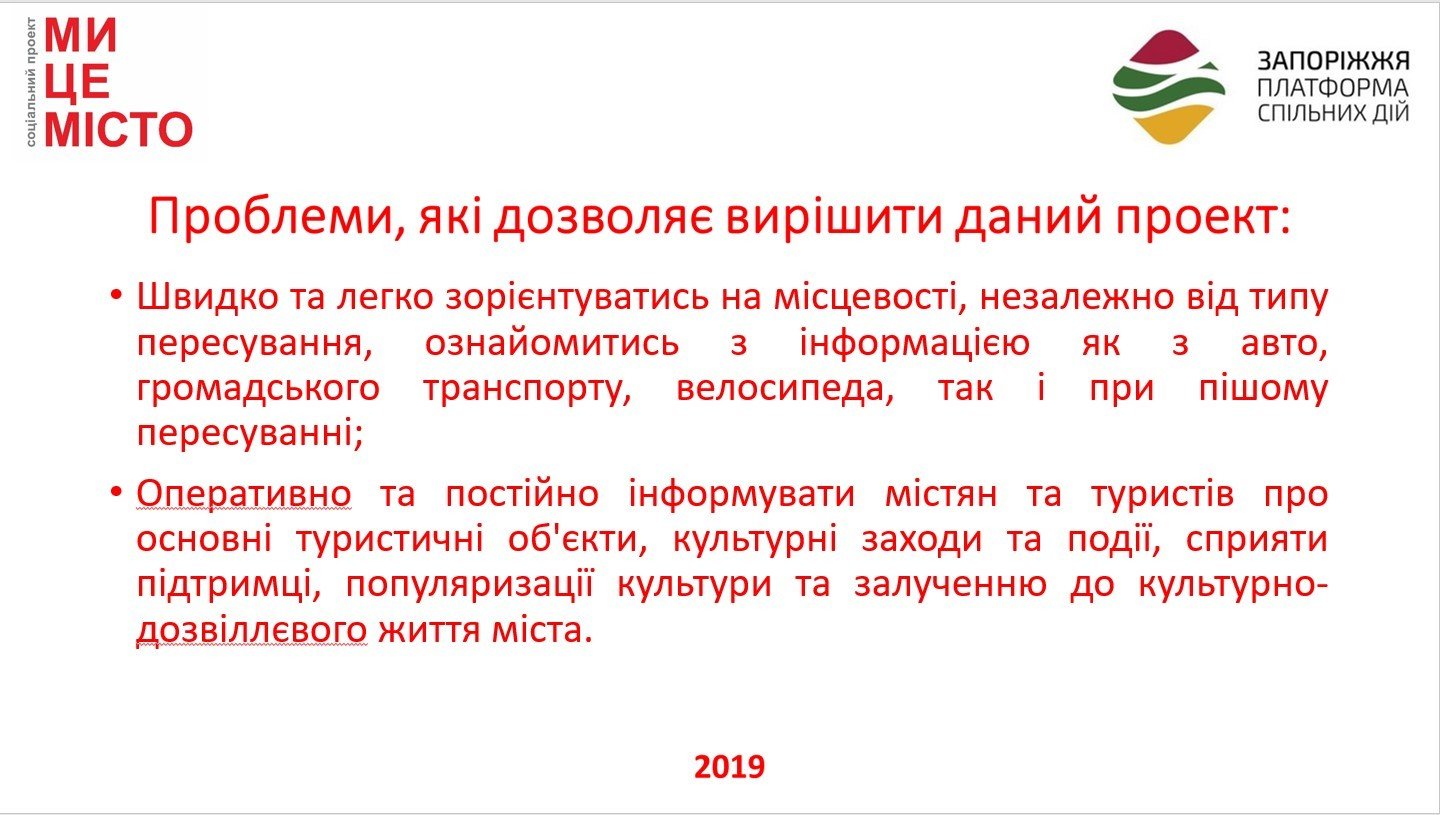 соціальний проект
МИ
ЦЕ
МІСТО

ЗАПОРІЖЖЯ
ПЛАТФОРМА
СПІЛЬНИХ ДІЙ

Проблеми, які дозволяє вирішити даний проект:

• Швидко та легко зорієнтуватись на місцевості, незалежно від типу пересування, ознайомитись з інформацією як з авто, громадського транспорту, велосипеда, так і при пішому пересуванні;

• Оперативно та постійно інформувати містян та туристів про основні туристичні об'єкти, культурні заходи та події, сприяти підтримці, популяризації культури та залученню до культурно-дозвіллєвого життя міста.

2019